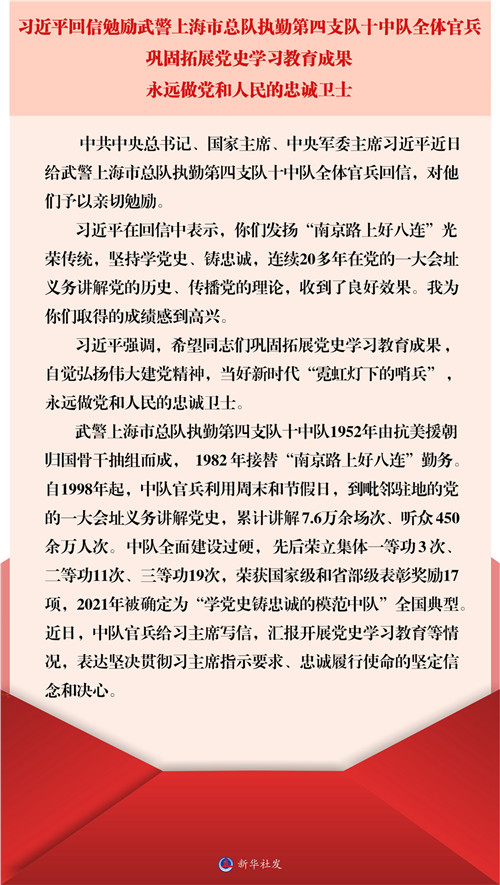 习近平回信勉励武警上海市总队执勤第四支队十中队全体官兵
巩固拓展党史学习教育成果
永远做党和人民的忠诚卫士

中共中央总书记、国家主席、中央军委主席习近平近日给武警上海市总队执勤第四支队十中队全体官兵回信，对他们予以亲切勉励。

习近平在回信中表示，你们发扬“南京路上好八连”光荣传统，坚持学党史、铸忠诚，连续20多年在党的一大会址义务讲解党的历史、传播党的理论，收到了良好效果。我为你们取得的成绩感到高兴。

习近平强调，希望同志们巩固拓展党史学习教育成果，自觉弘扬伟大建党精神，当好新时代“霓虹灯下的哨兵”，永远做党和人民的忠诚卫士。

武警上海市总队执勤第四支队十中队1952年由抗美援朝归国骨干抽组而成，1982年接替“南京路上好八连”勤务。自1998年起，中队官兵利用周末和节假日，到毗邻驻地的党的一大会址义务讲解党史，累计讲解7.6万余场次、听众450余万人次。中队全面建设过硬，先后荣立集体一等功3次、二等功11次、三等功19次，荣获国家级和省部级表彰奖励17项，2021年被确定为“学党史铸忠诚的模范中队”全国典型。近日，中队官兵给习主席写信，汇报开展党史学习教育等情况，表达坚决贯彻习主席指示要求、忠诚履行使命的坚定信念和决心。

新华社发